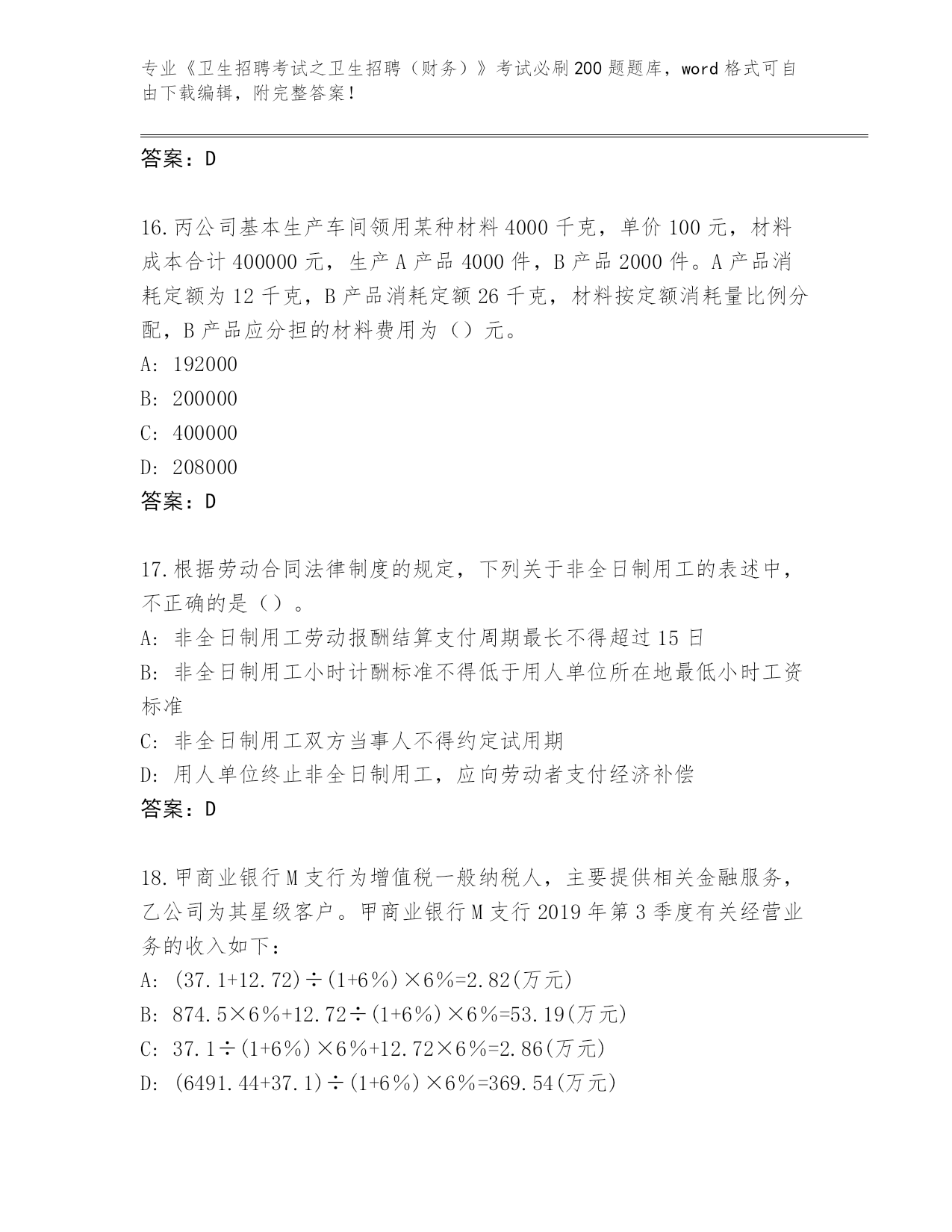 专业《卫生招聘考试之卫生招聘（财务）》考试必刷200题题库，word格式可自由下载编辑，附完整答案！

答案：D

16.丙公司基本生产车间领用某种材料4000千克，单价100元，材料成本合计400000元，生产A产品4000件，B产品2000件。A产品消耗定额为12千克，B产品消耗定额26千克，材料按定额消耗量比例分配，B产品应分担的材料费用为（）元。
A: 192000
B: 200000
C: 400000
D: 208000
答案：D

17.根据劳动合同法律制度的规定，下列关于非全日制用工的表述中，不正确的是（）。
A: 非全日制用工劳动报酬结算支付周期最长不得超过15日
B: 非全日制用工小时计酬标准不得低于用人单位所在地最低小时工资标准
C: 非全日制用工双方当事人不得约定试用期
D: 用人单位终止非全日制用工，应向劳动者支付经济补偿
答案：D

18.甲商业银行M支行为增值税一般纳税人，主要提供相关金融服务，乙公司为其星级客户。甲商业银行M支行2019年第3季度有关经营业务的收入如下：
A: $(37.1+12.72)\div(1+6\%)\times6\%=2.82$(万元)
B: $874.5\times6\%+12.72\div(1+6\%)\times6\%=53.19$(万元)
C: $37.1\div(1+6\%)\times6\%+12.72\times6\%=2.86$(万元)
D: $(6491.44+37.1)\div(1+6\%)\times6\%=369.54$(万元)